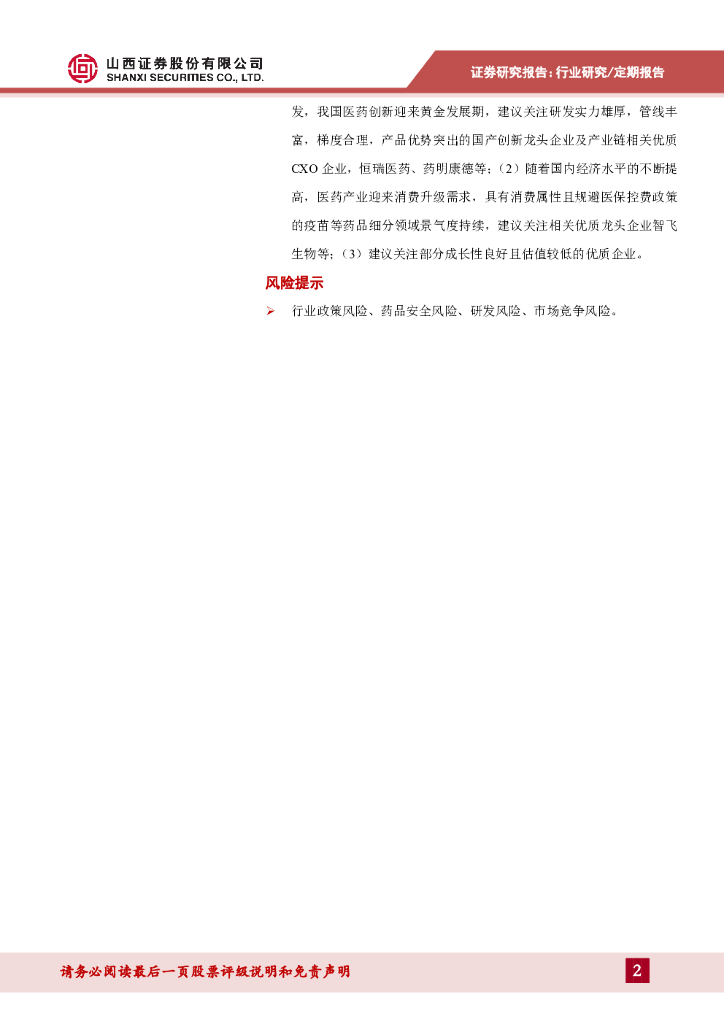 山西证券股份有限公司
SHANXI SECURITIES CO., LTD.

证券研究报告：行业研究/定期报告

发，我国医药创新迎来黄金发展期，建议关注研发实力雄厚，管线丰富，梯度合理，产品优势突出的国产创新龙头企业及产业链相关优质CXO企业，恒瑞医药、药明康德等；（2）随着国内经济水平的不断提高，医药产业迎来消费升级需求，具有消费属性且规避医保控费政策的疫苗等药品细分领域景气度持续，建议关注相关优质龙头企业智飞生物等；（3）建议关注部分成长性良好且估值较低的优质企业。

风险提示

➢ 行业政策风险、药品安全风险、研发风险、市场竞争风险。

请务必阅读最后一页股票评级说明和免责声明

2